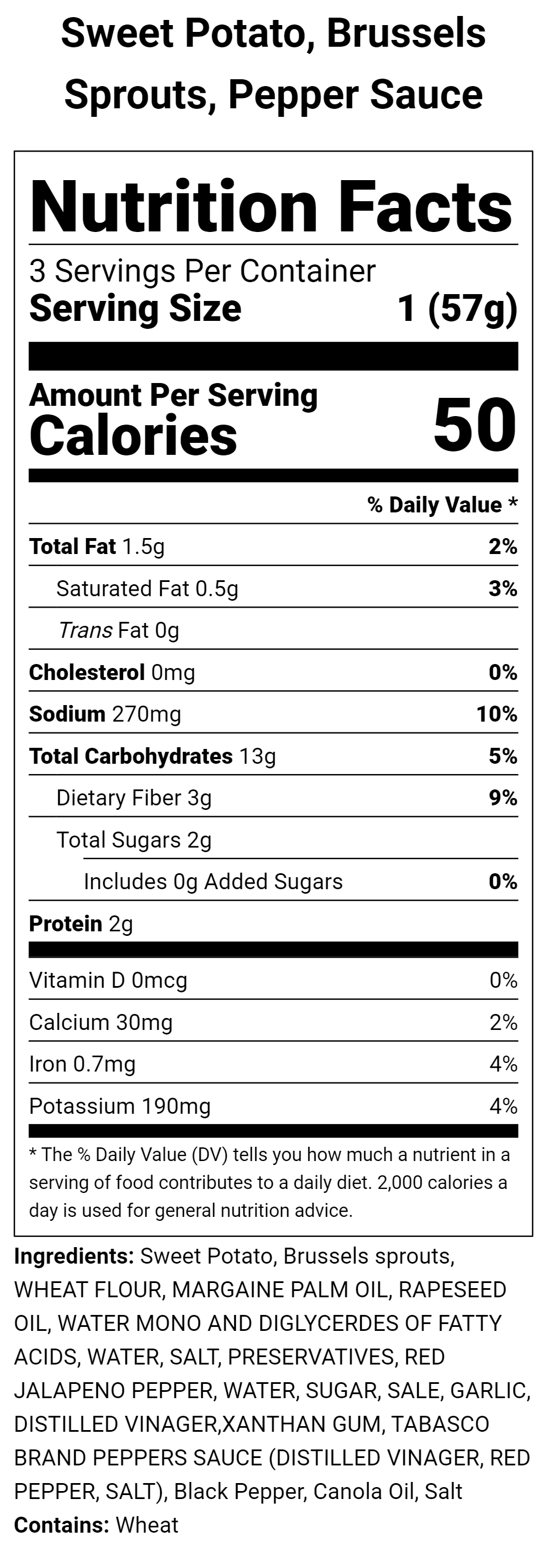 Sweet Potato, Brussels Sprouts, Pepper Sauce

Nutrition Facts

3 Servings Per Container
Serving Size 1 (57g)

Amount Per Serving
Calories 50

% Daily Value *

Total Fat 1.5g 2%
Saturated Fat 0.5g 3%
Trans Fat 0g
Cholesterol 0mg 0%
Sodium 270mg 10%
Total Carbohydrates 13g 5%
Dietary Fiber 3g 9%
Total Sugars 2g
Includes 0g Added Sugars 0%
Protein 2g

Vitamin D 0mcg 0%
Calcium 30mg 2%
Iron 0.7mg 4%
Potassium 190mg 4%

* The % Daily Value (DV) tells you how much a nutrient in a serving of food contributes to a daily diet. 2,000 calories a day is used for general nutrition advice.

Ingredients: Sweet Potato, Brussels sprouts, WHEAT FLOUR, MARGAINE PALM OIL, RAPESEED OIL, WATER MONO AND DIGLYCERDES OF FATTY ACIDS, WATER, SALT, PRESERVATIVES, RED JALAPENO PEPPER, WATER, SUGAR, SALE, GARLIC, DISTILLED VINAGER,XANTHAN GUM, TABASCO BRAND PEPPERS SAUCE (DISTILLED VINAGER, RED PEPPER, SALT), Black Pepper, Canola Oil, Salt
Contains: Wheat